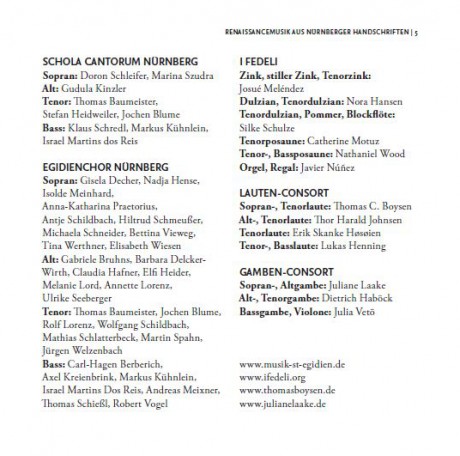 RENAISSANCEMUSIK AUS NÜRNBERGER HANDSCHRIFTEN | 5

SCHOLA CANTORUM NÜRNBERG
Sopran: Doron Schleifer, Marina Szudra
Alt: Gudula Kinzler
Tenor: Thomas Baumeister, Stefan Heidweiler, Jochen Blume
Bass: Klaus Schredl, Markus Kühnlein, Israel Martins dos Reis

EGIDIENCHOR NÜRNBERG
Sopran: Gisela Decher, Nadja Hense, Isolde Meinhard, Anna-Katharina Praetorius, Antje Schildbach, Hiltrud Schmeußer, Michaela Schneider, Bettina Vieweg, Tina Werthner, Elisabeth Wiesen
Alt: Gabriele Bruhns, Barbara Delcker-Wirth, Claudia Hafner, Elfi Heider, Melanie Lord, Annette Lorenz, Ulrike Seeberger
Tenor: Thomas Baumeister, Jochen Blume, Rolf Lorenz, Wolfgang Schildbach, Mathias Schlatterbeck, Martin Spahn, Jürgen Welzenbach
Bass: Carl-Hagen Berberich, Axel Kreienbrink, Markus Kühnlein, Israel Martins Dos Reis, Andreas Meixner, Thomas Schießl, Robert Vogel

I FEDELI
Zink, stiller Zink, Tenorzink: Josué Meléndez
Dulzian, Tenordulzian: Nora Hansen
Tenordulzian, Pommer, Blockflöte: Silke Schulze
Tenorposaune: Catherine Motuz
Tenor-, Bassposaune: Nathaniel Wood
Orgel, Regal: Javier Núñez

LAUTEN-CONSORT
Sopran-, Tenorlaute: Thomas C. Boysen
Alt-, Tenorlaute: Thor Harald Johnsen
Tenorlaute: Erik Skanke Høsøien
Tenor-, Basslaute: Lukas Henning

GAMBEN-CONSORT
Sopran-, Altgambe: Juliane Laake
Alt-, Tenorgambe: Dietrich Haböck
Bassgambe, Violone: Julia Vetö

www.musik-st-egidien.de
www.ifedeli.org
www.thomasboysen.de
www.julianelaake.de